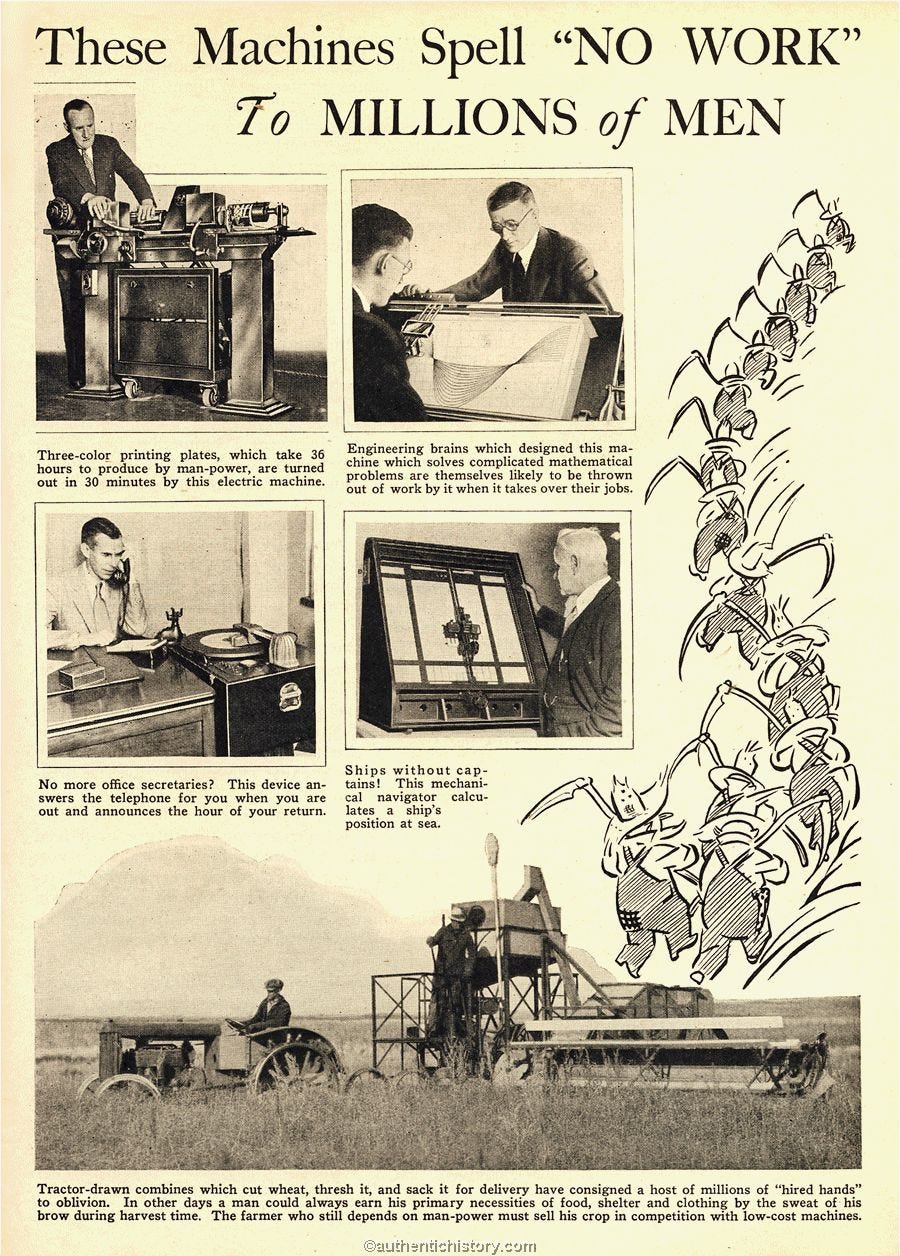 These Machines Spell "NO WORK" To MILLIONS of MEN

Three-color printing plates, which take 36 hours to produce by man-power, are turned out in 30 minutes by this electric machine.

Engineering brains which designed this machine which solves complicated mathematical problems are themselves likely to be thrown out of work by it when it takes over their jobs.

No more office secretaries? This device answers the telephone for you when you are out and announces the hour of your return.

Ships without captains! This mechanical navigator calculates a ship's position at sea.

Tractor-drawn combines which cut wheat, thresh it, and sack it for delivery have consigned a host of millions of "hired hands" to oblivion. In other days a man could always earn his primary necessities of food, shelter and clothing by the sweat of his brow during harvest time. The farmer who still depends on man-power must sell his crop in competition with low-cost machines.

©authentichistory.com